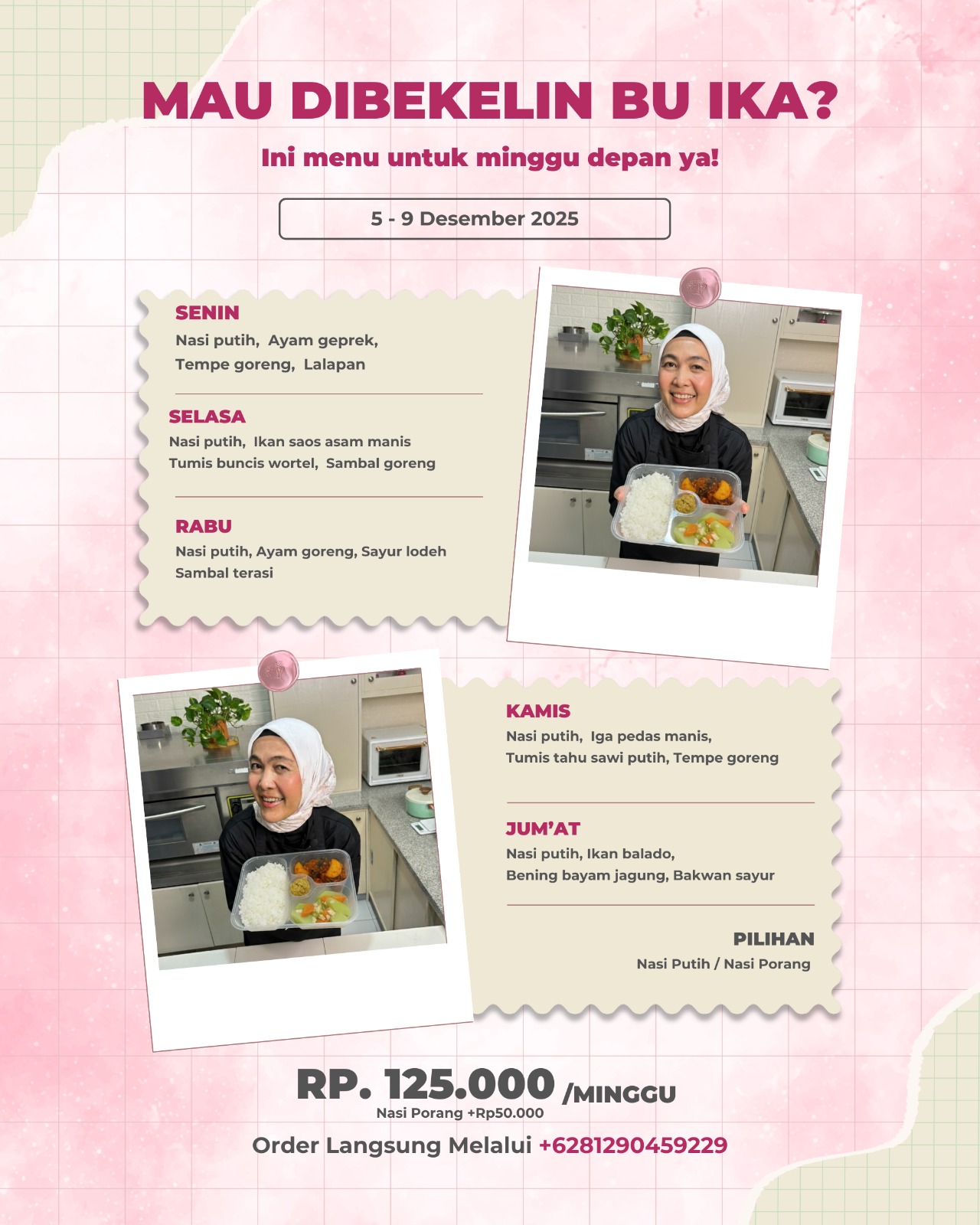 MAU DIBEKELIN BU IKA?

Ini menu untuk minggu depan ya!

5 - 9 Desember 2025

SENIN
Nasi putih, Ayam geprek, Tempe goreng, Lalapan

SELASA
Nasi putih, Ikan saos asam manis Tumis buncis wortel, Sambal goreng

RABU
Nasi putih, Ayam goreng, Sayur lodeh Sambal terasi

KAMIS
Nasi putih, Iga pedas manis, Tumis tahu sawi putih, Tempe goreng

JUM'AT
Nasi putih, Ikan balado, Bening bayam jagung, Bakwan sayur

PILIHAN
Nasi Putih / Nasi Porang

RP. 125.000 /MINGGU
Nasi Porang +Rp50.000

Order Langsung Melalui +6281290459229